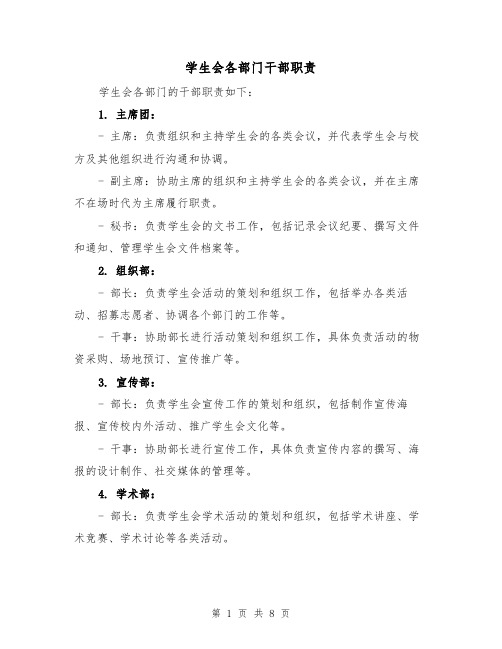 学生会各部门干部职责

学生会各部门的干部职责如下：

1. 主席团：

- 主席：负责组织和主持学生会的各类会议，并代表学生会与校方及其他组织进行沟通和协调。

- 副主席：协助主席的组织和主持学生会的各类会议，并在主席不在场时代为主席履行职责。

- 秘书：负责学生会的文书工作，包括记录会议纪要、撰写文件和通知、管理学生会文件档案等。

2. 组织部：

- 部长：负责学生会活动的策划和组织工作，包括举办各类活动、招募志愿者、协调各个部门的工作等。

- 干事：协助部长进行活动策划和组织工作，具体负责活动的物资采购、场地预订、宣传推广等。

3. 宣传部：

- 部长：负责学生会宣传工作的策划和组织，包括制作宣传海报、宣传校内外活动、推广学生会文化等。

- 干事：协助部长进行宣传工作，具体负责宣传内容的撰写、海报的设计制作、社交媒体的管理等。

4. 学术部：

- 部长：负责学生会学术活动的策划和组织，包括学术讲座、学术竞赛、学术讨论等各类活动。

第 1 页 共 8 页